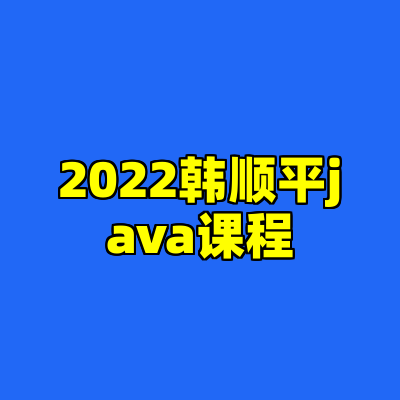 2022韩顺平java课程